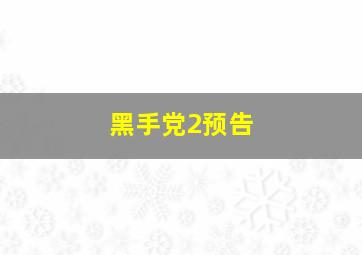 黑手党2预告